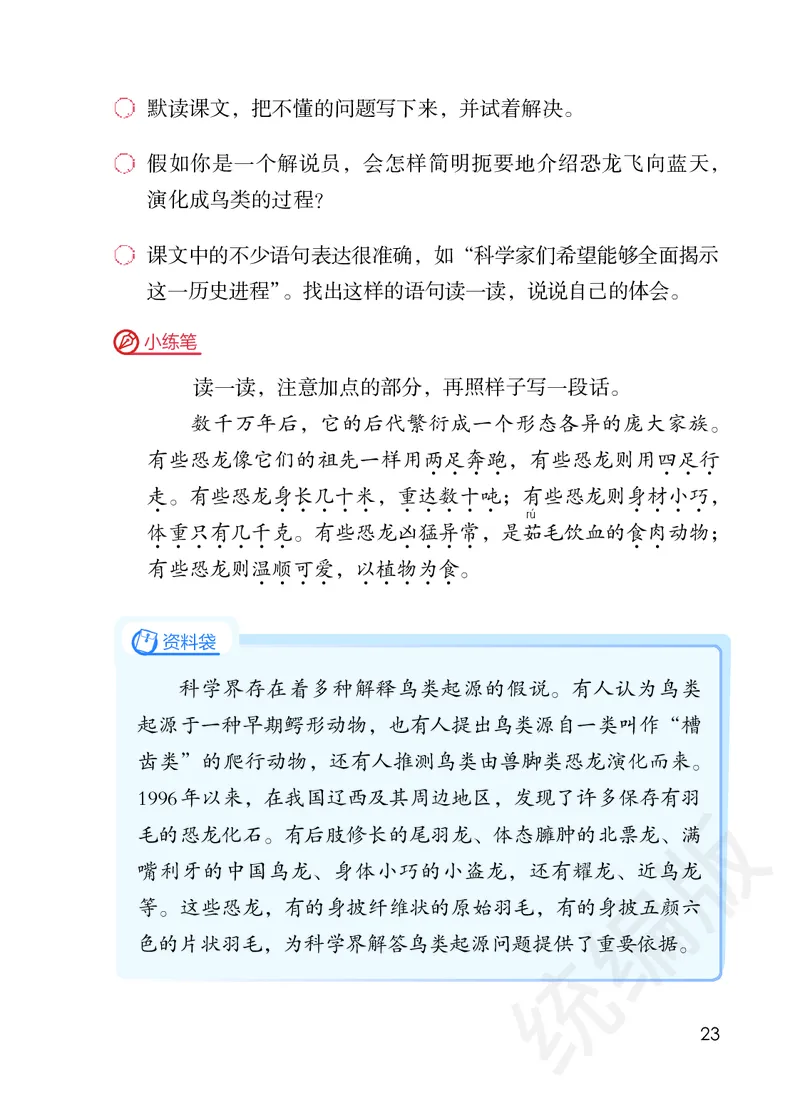 默读课文，把不懂的问题写下来，并试着解决。

假如你是一个解说员，会怎样简明扼要地介绍恐龙飞向蓝天，演化成鸟类的过程？

课文中的不少语句表达很准确，如“科学家们希望能够全面揭示这一历史进程”。找出这样的语句读一读，说说自己的体会。

小练笔

读一读，注意加点的部分，再照样子写一段话。

数千万年后，它的后代繁衍成一个形态各异的庞大家族。有些恐龙像它们的祖先一样用两足奔跑，有些恐龙则用四足行走。有些恐龙身长几十米，重达数十吨；有些恐龙则身材小巧，体重只有几千克。有些恐龙凶猛异常，是茹（rú）毛饮血的食肉动物；有些恐龙则温顺可爱，以植物为食。

资料袋

科学界存在着多种解释鸟类起源的假说。有人认为鸟类起源于一种早期鳄形动物，也有人提出鸟类源自一类叫作“槽齿类”的爬行动物，还有人推测鸟类由兽脚类恐龙演化而来。1996年以来，在我国辽西及其周边地区，发现了许多保存有羽毛的恐龙化石。有后肢修长的尾羽龙、体态臃肿的北票龙、满嘴利牙的中国鸟龙、身体小巧的小盗龙，还有耀龙、近鸟龙等。这些恐龙，有的身披纤维状的原始羽毛，有的身披五颜六色的片状羽毛，为科学界解答鸟类起源问题提供了重要依据。

统编版

23